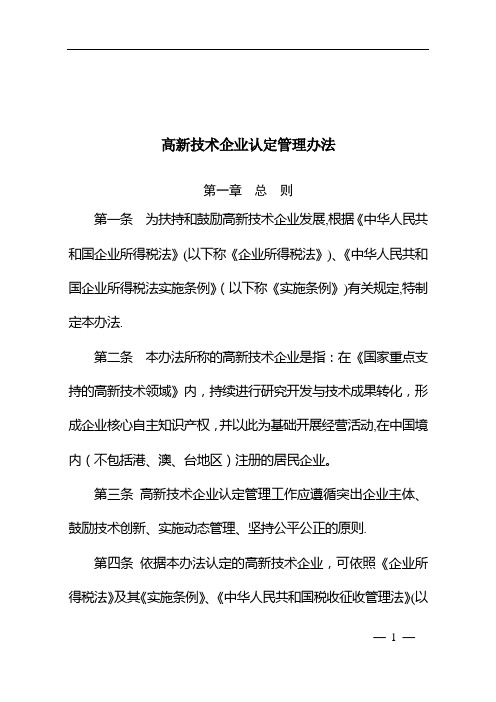 高新技术企业认定管理办法

第一章　总　则

第一条　为扶持和鼓励高新技术企业发展,根据《中华人民共和国企业所得税法》(以下称《企业所得税法》)、《中华人民共和国企业所得税法实施条例》(以下称《实施条例》)有关规定,特制定本办法.

第二条　本办法所称的高新技术企业是指：在《国家重点支持的高新技术领域》内，持续进行研究开发与技术成果转化，形成企业核心自主知识产权，并以此为基础开展经营活动,在中国境内（不包括港、澳、台地区）注册的居民企业。

第三条 高新技术企业认定管理工作应遵循突出企业主体、鼓励技术创新、实施动态管理、坚持公平公正的原则.

第四条 依据本办法认定的高新技术企业，可依照《企业所得税法》及其《实施条例》、《中华人民共和国税收征收管理法》(以

— 1 —